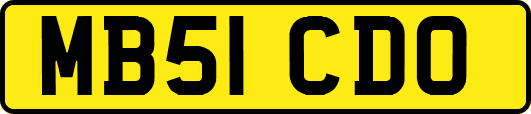 MB51 CDO